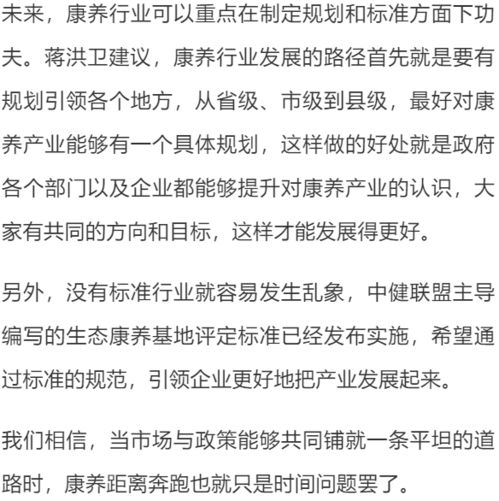 未来，康养行业可以重点在制定规划和标准方面下功夫。蒋洪卫建议，康养行业发展的路径首先就是要有规划引领各个地方，从省级、市级到县级，最好对康养产业能够有一个具体规划，这样做的好处就是政府各个部门以及企业都能够提升对康养产业的认识，大家有共同的方向和目标，这样才能发展得更好。

另外，没有标准行业就容易发生乱象，中健联盟主导编写的生态康养基地评定标准已经发布实施，希望通过标准的规范，引领企业更好地把产业发展起来。

我们相信，当市场与政策能够共同铺就一条平坦的道路时，康养距离奔跑也就只是时间问题罢了。